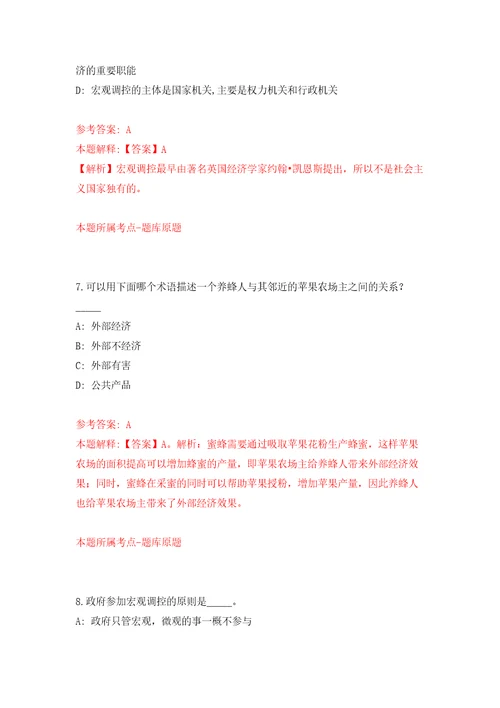 济的重要职能
D: 宏观调控的主体是国家机关,主要是权力机关和行政机关

参考答案: A
本题解释:【答案】A
【解析】宏观调控最早由著名英国经济学家约翰•凯恩斯提出，所以不是社会主义国家独有的。

本题所属考点-题库原题

7.可以用下面哪个术语描述一个养蜂人与其邻近的苹果农场主之间的关系？
_____
A: 外部经济
B: 外部不经济
C: 外部有害
D: 公共产品

参考答案: A
本题解释:【答案】A。解析：蜜蜂需要通过吸取苹果花粉生产蜂蜜，这样苹果农场的面积提高可以增加蜂蜜的产量，即苹果农场主给养蜂人带来外部经济效果；同时，蜜蜂在采蜜的同时可以帮助苹果授粉，增加苹果产量，因此养蜂人也给苹果农场主带来了外部经济效果。

本题所属考点-题库原题

8.政府参加宏观调控的原则是_____。
A: 政府只管宏观，微观的事一概不参与